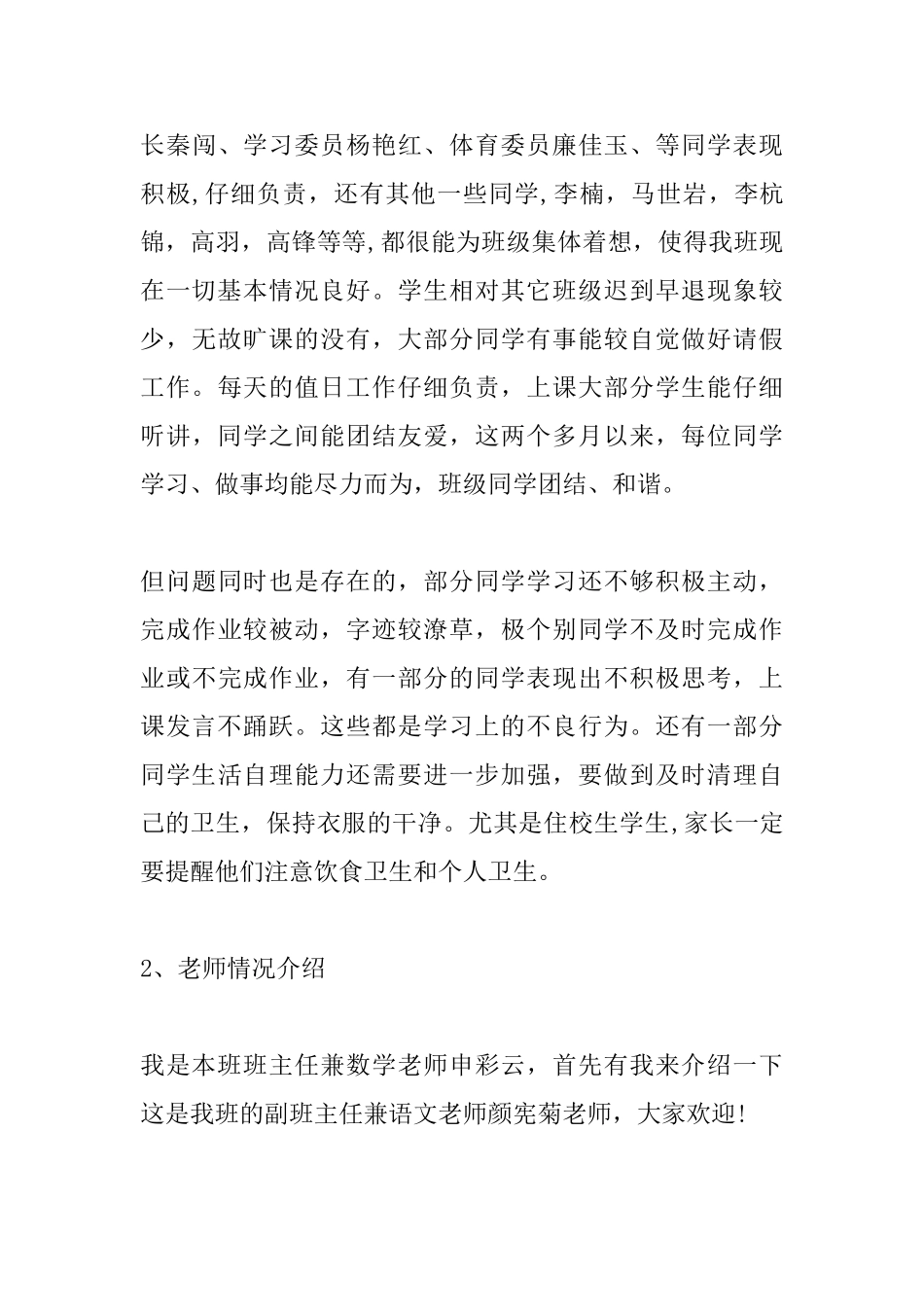 长秦闯、学习委员杨艳红、体育委员廉佳玉、等同学表现积极,仔细负责，还有其他一些同学,李楠，马世岩，李杭锦，高羽，高锋等等,都很能为班级集体着想，使得我班现在一切基本情况良好。学生相对其它班级迟到早退现象较少，无故旷课的没有，大部分同学有事能较自觉做好请假工作。每天的值日工作仔细负责，上课大部分学生能仔细听讲，同学之间能团结友爱，这两个多月以来，每位同学学习、做事均能尽力而为，班级同学团结、和谐。

但问题同时也是存在的，部分同学学习还不够积极主动，完成作业较被动，字迹较潦草，极个别同学不及时完成作业或不完成作业，有一部分的同学表现出不积极思考，上课发言不踊跃。这些都是学习上的不良行为。还有一部分同学生活自理能力还需要进一步加强，要做到及时清理自己的卫生，保持衣服的干净。尤其是住校生学生,家长一定要提醒他们注意饮食卫生和个人卫生。

2、老师情况介绍

我是本班班主任兼数学老师申彩云，首先有我来介绍一下这是我班的副班主任兼语文老师颜宪菊老师，大家欢迎!